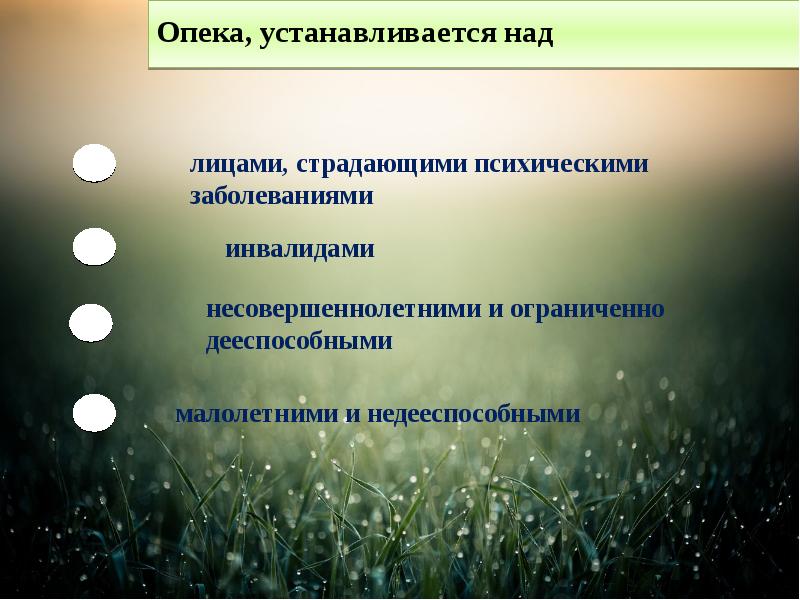 Опека, устанавливается над

лицами, страдающими психическими заболеваниями

инвалидами

несовершеннолетними и ограниченно дееспособными

малолетними и недееспособными